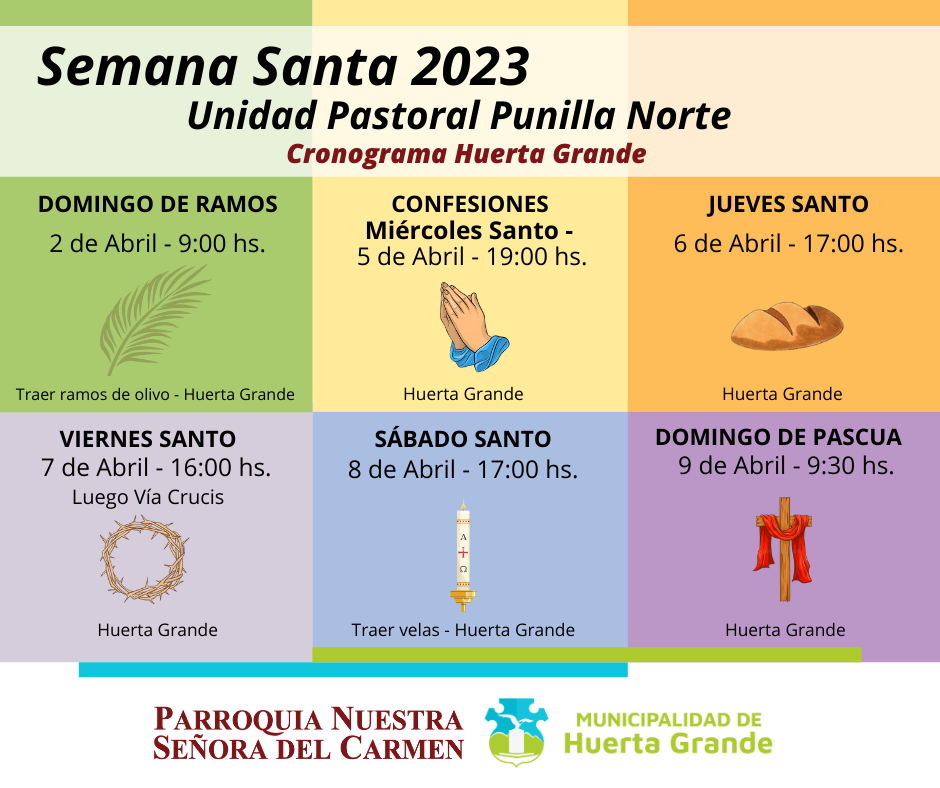 Semana Santa 2023
Unidad Pastoral Punilla Norte
Cronograma Huerta Grande

DOMINGO DE RAMOS
2 de Abril - 9:00 hs.
Traer ramos de olivo - Huerta Grande

CONFESIONES
Miércoles Santo -
5 de Abril - 19:00 hs.
Huerta Grande

JUEVES SANTO
6 de Abril - 17:00 hs.
Huerta Grande

VIERNES SANTO
7 de Abril - 16:00 hs.
Luego Vía Crucis
Huerta Grande

SÁBADO SANTO
8 de Abril - 17:00 hs.
A
Ω
Traer velas - Huerta Grande

DOMINGO DE PASCUA
9 de Abril - 9:30 hs.
Huerta Grande

PARROQUIA NUESTRA SEÑORA DEL CARMEN

MUNICIPALIDAD DE
Huerta Grande